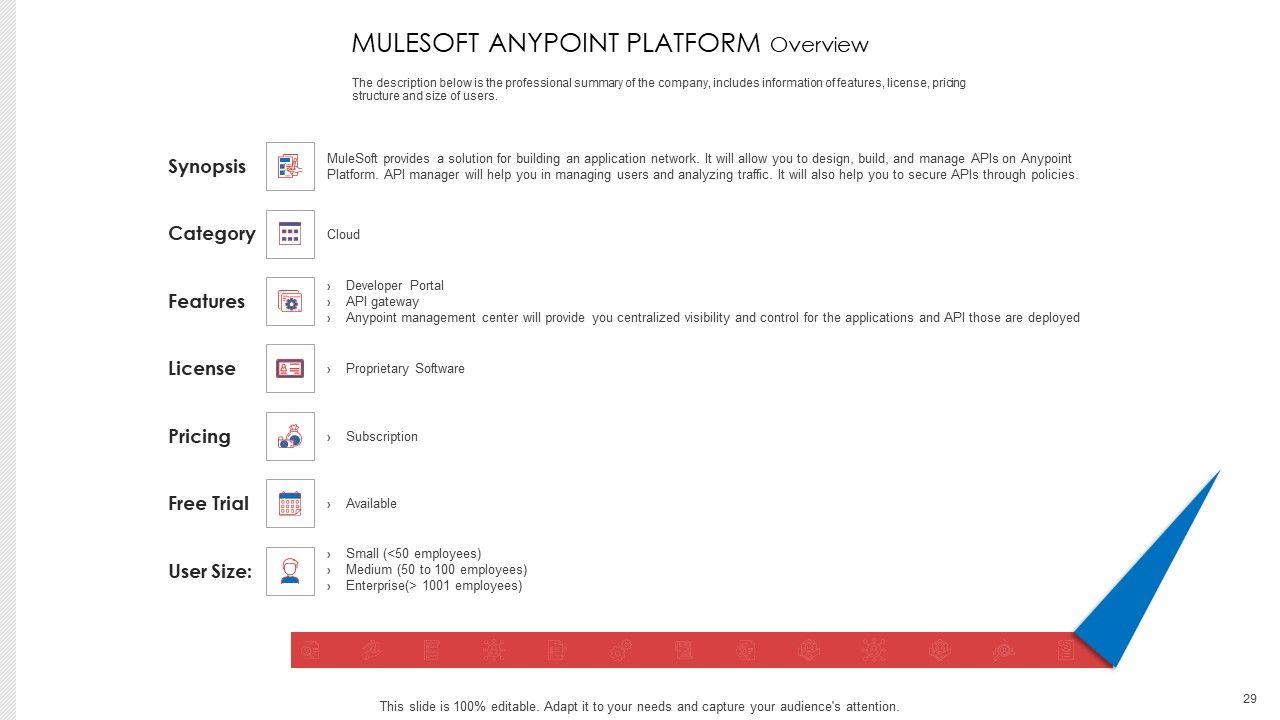 MULESOFT ANYPOINT PLATFORM Overview

The description below is the professional summary of the company, includes information of features, license, pricing structure and size of users.

Synopsis

MuleSoft provides a solution for building an application network. It will allow you to design, build, and manage APIs on Anypoint Platform. API manager will help you in managing users and analyzing traffic. It will also help you to secure APIs through policies.

Category

Cloud

Features

› Developer Portal
› API gateway
› Anypoint management center will provide you centralized visibility and control for the applications and API those are deployed

License

› Proprietary Software

Pricing

› Subscription

Free Trial

› Available

User Size:

› Small (<50 employees)
› Medium (50 to 100 employees)
› Enterprise(> 1001 employees)

This slide is 100% editable. Adapt it to your needs and capture your audience's attention.

29